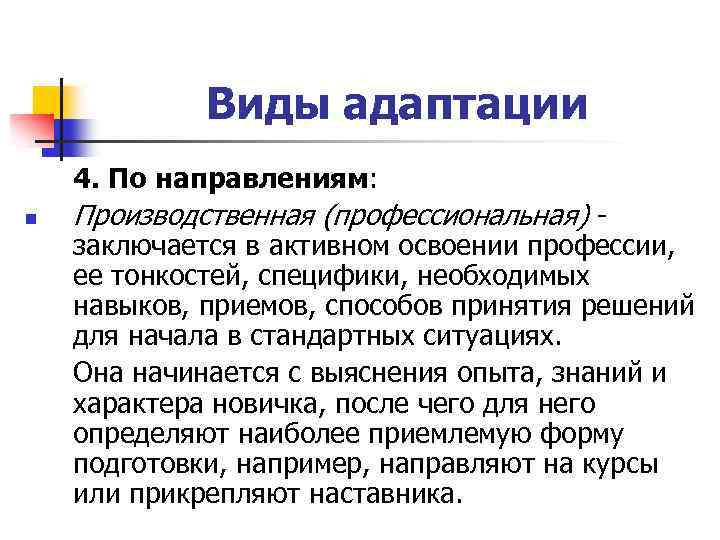 Виды адаптации

4. По направлениям:

Производственная (профессиональная) - заключается в активном освоении профессии, ее тонкостей, специфики, необходимых навыков, приемов, способов принятия решений для начала в стандартных ситуациях.

Она начинается с выяснения опыта, знаний и характера новичка, после чего для него определяют наиболее приемлемую форму подготовки, например, направляют на курсы или прикрепляют наставника.